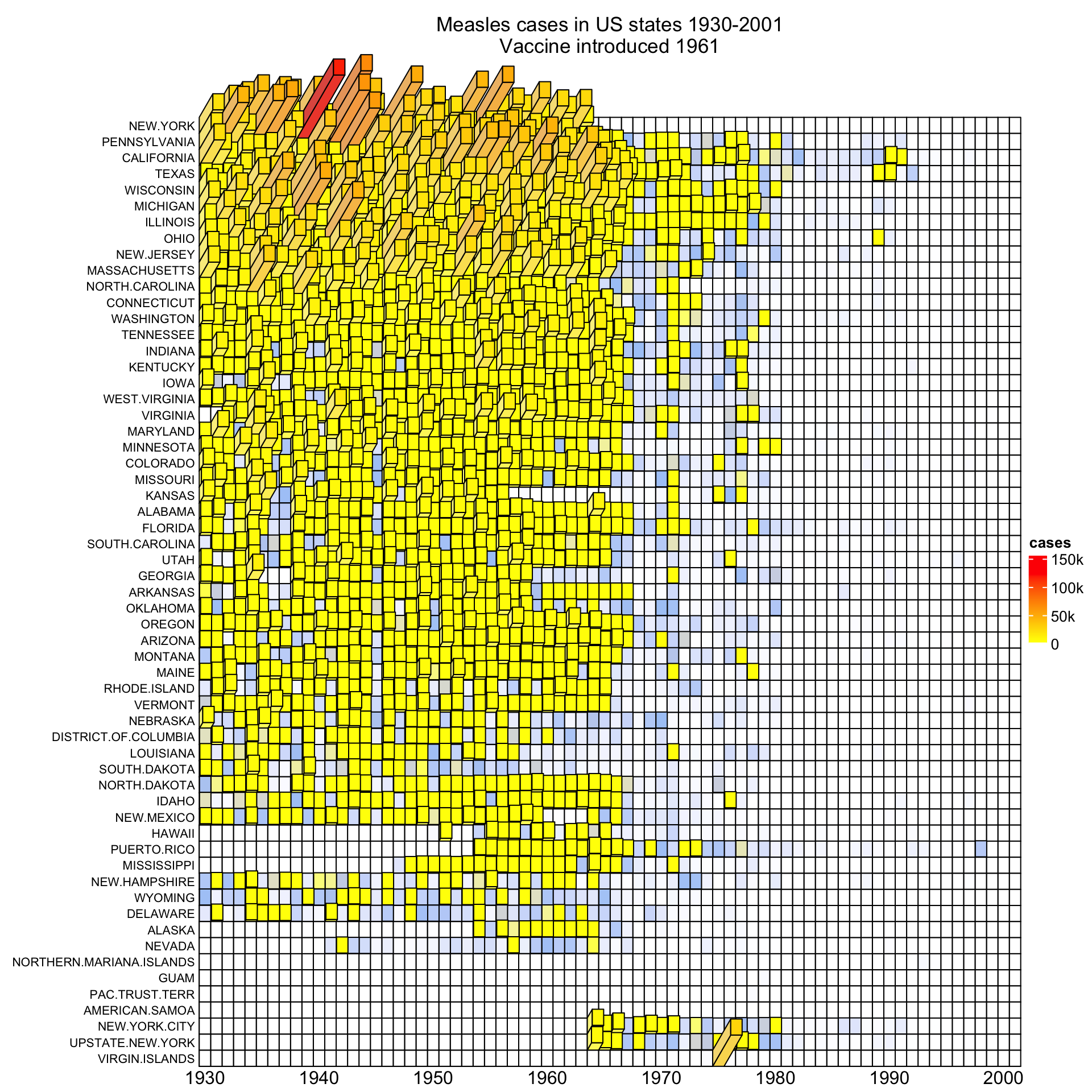 Measles cases in US states 1930-2001
Vaccine introduced 1961

NEW.YORK
PENNSYLVANIA
CALIFORNIA
TEXAS
WISCONSIN
MICHIGAN
ILLINOIS
OHIO
NEW.JERSEY
MASSACHUSETTS
NORTH.CAROLINA
CONNECTICUT
WASHINGTON
TENNESSEE
INDIANA
KENTUCKY
IOWA
WEST.VIRGINIA
VIRGINIA
MARYLAND
MINNESOTA
COLORADO
MISSOURI
KANSAS
ALABAMA
FLORIDA
SOUTH.CAROLINA
UTAH
GEORGIA
ARKANSAS
OKLAHOMA
OREGON
ARIZONA
MONTANA
MAINE
RHODE.ISLAND
VERMONT
NEBRASKA
DISTRICT.OF.COLUMBIA
LOUISIANA
SOUTH.DAKOTA
NORTH.DAKOTA
IDAHO
NEW.MEXICO
HAWAII
PUERTO.RICO
MISSISSIPPI
NEW.HAMPSHIRE
WYOMING
DELAWARE
ALASKA
NEVADA
NORTHERN.MARIANA.ISLANDS
GUAM
PAC.TRUST.TERR
AMERICAN.SAMOA
NEW.YORK.CITY
UPSTATE.NEW.YORK
VIRGIN.ISLANDS

1930 1940 1950 1960 1970 1980 1990 2000

cases
150k
100k
50k
0